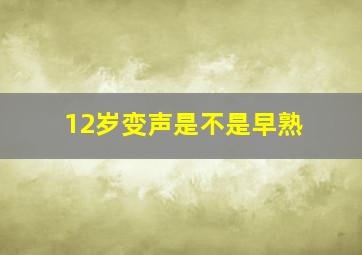 12岁变声是不是早熟